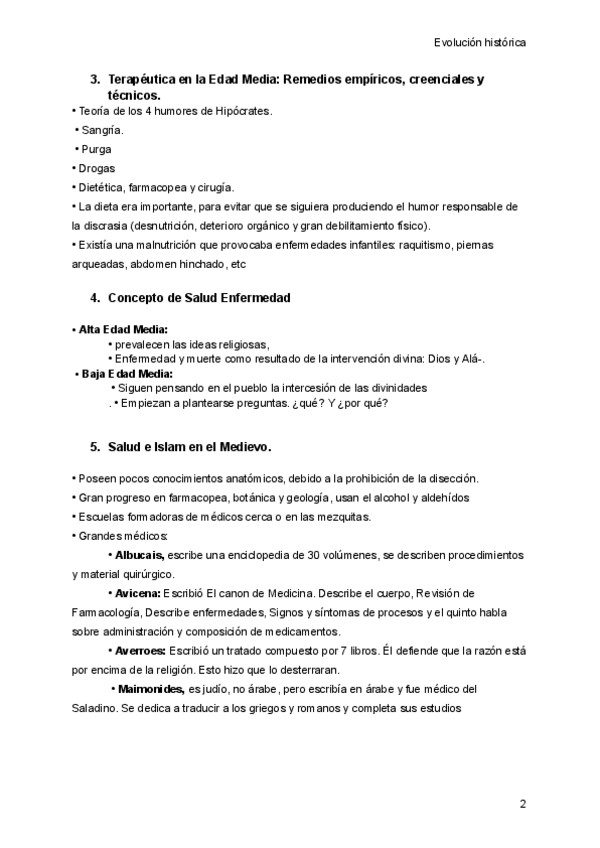 Evolución histórica

3. Terapéutica en la Edad Media: Remedios empíricos, creenciales y técnicos.

• Teoría de los 4 humores de Hipócrates.
• Sangría.
• Purga
• Drogas
• Dietética, farmacopea y cirugía.
• La dieta era importante, para evitar que se siguiera produciendo el humor responsable de la discrasia (desnutrición, deterioro orgánico y gran debilitamiento físico).
• Existía una malnutrición que provocaba enfermedades infantiles: raquitismo, piernas arqueadas, abdomen hinchado, etc

4. Concepto de Salud Enfermedad

• Alta Edad Media:
• prevalecen las ideas religiosas,
• Enfermedad y muerte como resultado de la intervención divina: Dios y Alá-.
• Baja Edad Media:
• Siguen pensando en el pueblo la intercesión de las divinidades
. • Empiezan a plantearse preguntas. ¿qué? Y ¿por qué?

5. Salud e Islam en el Medievo.

• Poseen pocos conocimientos anatómicos, debido a la prohibición de la disección.
• Gran progreso en farmacopea, botánica y geología, usan el alcohol y aldehídos
• Escuelas formadoras de médicos cerca o en las mezquitas.
• Grandes médicos:
• Albucais, escribe una enciclopedia de 30 volúmenes, se describen procedimientos y material quirúrgico.
• Avicena: Escribió El canon de Medicina. Describe el cuerpo, Revisión de Farmacología, Describe enfermedades, Signos y síntomas de procesos y el quinto habla sobre administración y composición de medicamentos.
• Averroes: Escribió un tratado compuesto por 7 libros. Él defiende que la razón está por encima de la religión. Esto hizo que lo desterraran.
• Maimonides, es judío, no árabe, pero escribía en árabe y fue médico del Saladino. Se dedica a traducir a los griegos y romanos y completa sus estudios

2